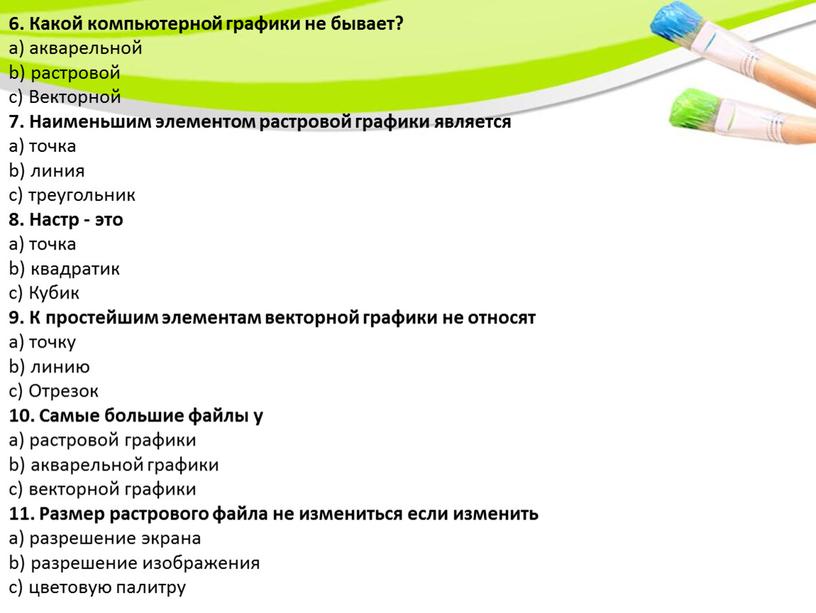 6. Какой компьютерной графики не бывает?
a) акварельной
b) растровой
c) Векторной
7. Наименьшим элементом растровой графики является
a) точка
b) линия
c) треугольник
8. Настр - это
a) точка
b) квадратик
c) Кубик
9. К простейшим элементам векторной графики не относят
a) точку
b) линию
c) Отрезок
10. Самые большие файлы у
a) растровой графики
b) акварельной графики
c) векторной графики
11. Размер растрового файла не измениться если изменить
a) разрешение экрана
b) разрешение изображения
c) цветовую палитру